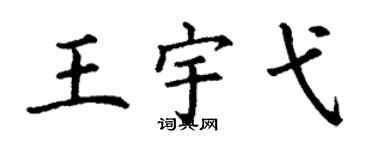 王宇弋

词典网